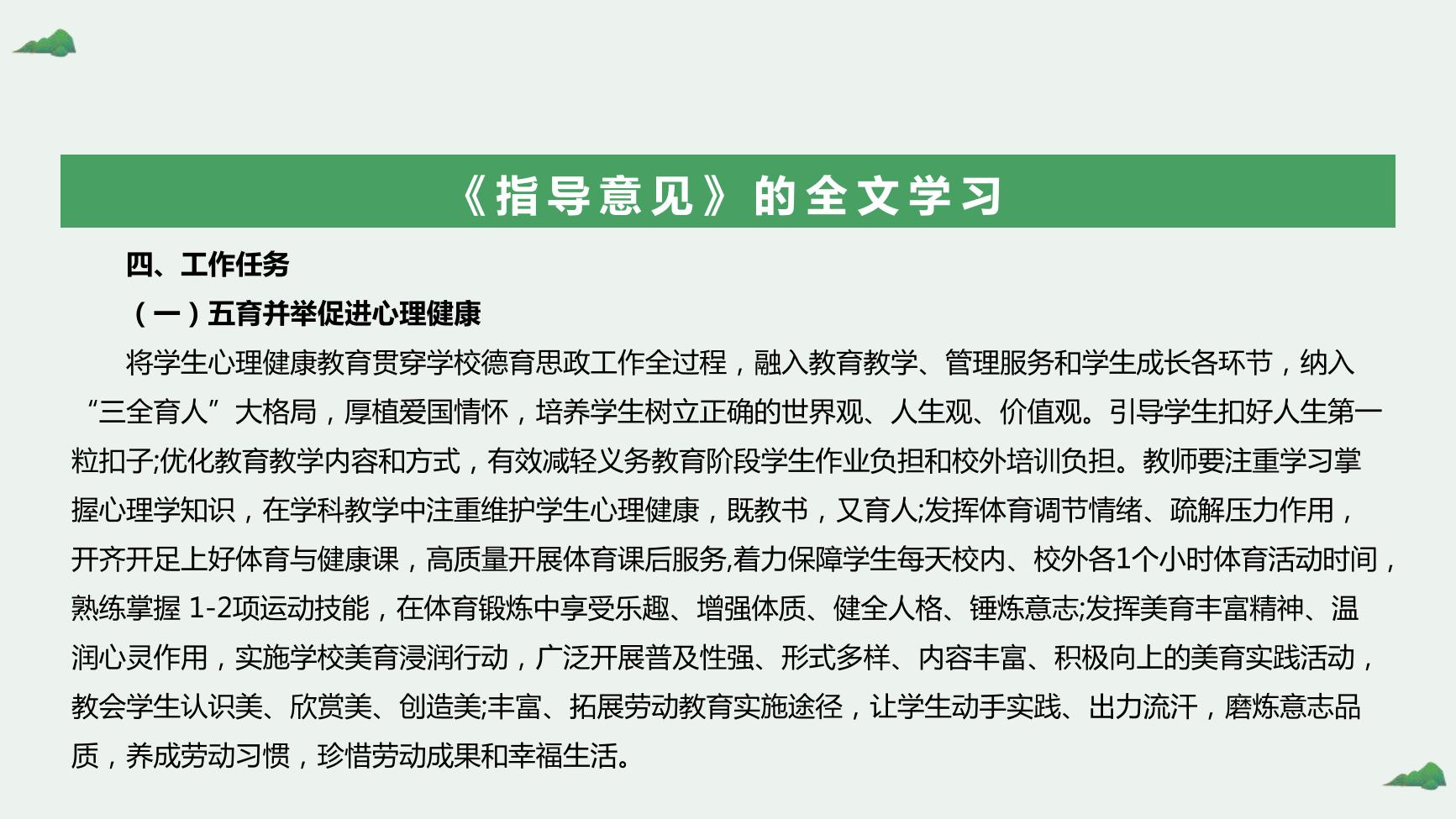 《指导意见》的全文学习

四、工作任务

（一）五育并举促进心理健康

将学生心理健康教育贯穿学校德育思政工作全过程，融入教育教学、管理服务和学生成长各环节，纳入“三全育人”大格局，厚植爱国情怀，培养学生树立正确的世界观、人生观、价值观。引导学生扣好人生第一粒扣子;优化教育教学内容和方式，有效减轻义务教育阶段学生作业负担和校外培训负担。教师要注重学习掌握心理学知识，在学科教学中注重维护学生心理健康，既教书，又育人;发挥体育调节情绪、疏解压力作用，开齐开足上好体育与健康课，高质量开展体育课后服务,着力保障学生每天校内、校外各1个小时体育活动时间，熟练掌握 1-2项运动技能，在体育锻炼中享受乐趣、增强体质、健全人格、锤炼意志;发挥美育丰富精神、温润心灵作用，实施学校美育浸润行动，广泛开展普及性强、形式多样、内容丰富、积极向上的美育实践活动，教会学生认识美、欣赏美、创造美;丰富、拓展劳动教育实施途径，让学生动手实践、出力流汗，磨炼意志品质，养成劳动习惯，珍惜劳动成果和幸福生活。